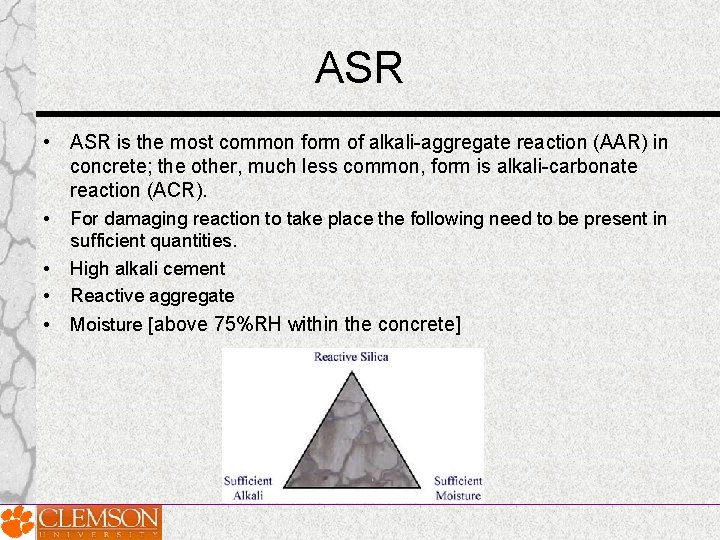 ASR

• ASR is the most common form of alkali-aggregate reaction (AAR) in concrete; the other, much less common, form is alkali-carbonate reaction (ACR).
• For damaging reaction to take place the following need to be present in sufficient quantities.
• High alkali cement
• Reactive aggregate
• Moisture [above 75%RH within the concrete]

Reactive Silica

Sufficient Alkali

Sufficient Moisture

CLEMSON
UNIVERSITY